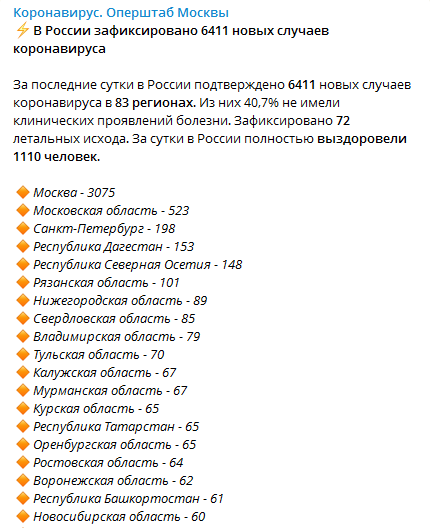 Коронавирус. Оперштаб Москвы
⚡ В России зафиксировано 6411 новых случаев коронавируса

За последние сутки в России подтверждено 6411 новых случаев коронавируса в 83 регионах. Из них 40,7% не имели клинических проявлений болезни. Зафиксировано 72 летальных исхода. За сутки в России полностью выздоровели 1110 человек.

🔶 Москва - 3075
🔶 Московская область - 523
🔶 Санкт-Петербург - 198
🔶 Республика Дагестан - 153
🔶 Республика Северная Осетия - 148
🔶 Рязанская область - 101
🔶 Нижегородская область - 89
🔶 Свердловская область - 85
🔶 Владимирская область - 79
🔶 Тульская область - 70
🔶 Калужская область - 67
🔶 Мурманская область - 67
🔶 Курская область - 65
🔶 Республика Татарстан - 65
🔶 Оренбургская область - 65
🔶 Ростовская область - 64
🔶 Воронежская область - 62
🔶 Республика Башкортостан - 61
🔶 Новосибирская область - 60